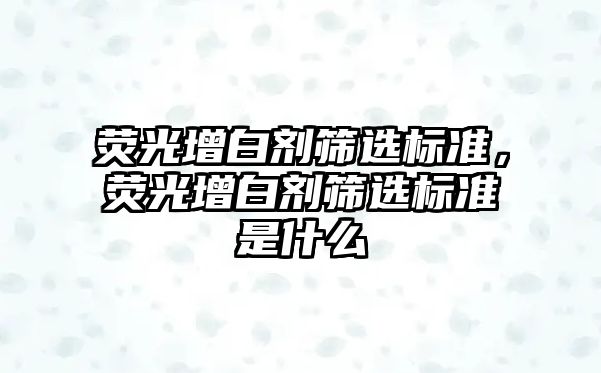 荧光增白剂筛选标准，荧光增白剂筛选标准是什么